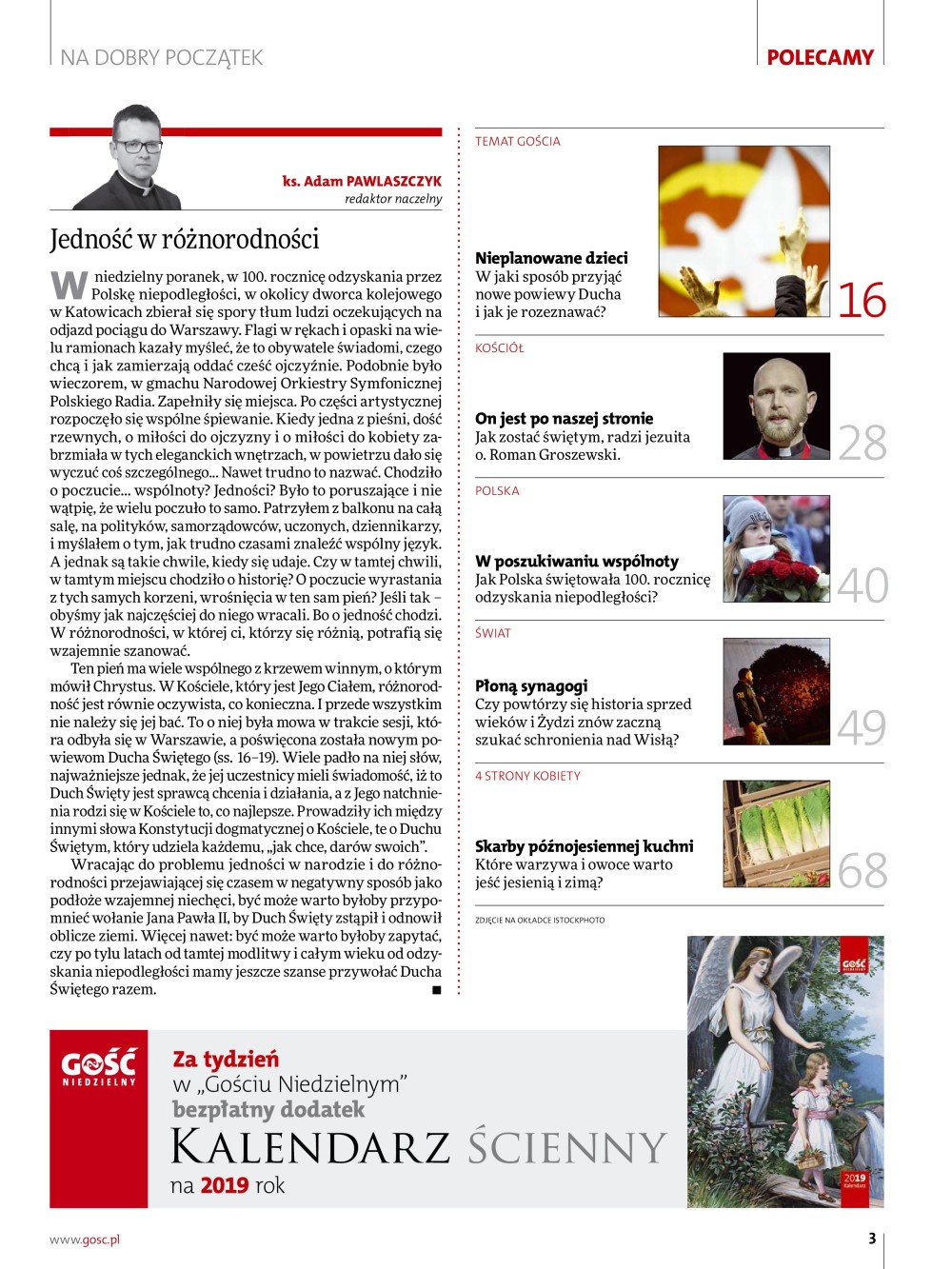 NA DOBRY POCZĄTEK

POLECAMY

ks. Adam PAWLASZCZYK
redaktor naczelny

Jedność w różnorodności

W niedzielny poranek, w 100. rocznicę odzyskania przez Polskę niepodległości, w okolicy dworca kolejowego w Katowicach zbierał się spory tłum ludzi oczekujących na odjazd pociągu do Warszawy. Flagi w rękach i opaski na wielu ramionach kazały myśleć, że to obywatele świadomi, czego chcą i jak zamierzają oddać cześć ojczyźnie. Podobnie było wieczorem, w gmachu Narodowej Orkiestry Symfonicznej Polskiego Radia. Zapełniły się miejsca. Po części artystycznej rozpoczęło się wspólne śpiewanie. Kiedy jedna z pieśni, dość rzewnych, o miłości do ojczyzny i o miłości do kobiety zabrzmiała w tych eleganckich wnętrzach, w powietrzu dało się wyczuć coś szczególnego... Nawet trudno to nazwać. Chodziło o poczucie... wspólnoty? Jedności? Było to poruszające i nie wątpię, że wielu poczuło to samo. Patrzyłem z balkonu na całą salę, na polityków, samorządowców, uczonych, dziennikarzy, i myślałem o tym, jak trudno czasami znaleźć wspólny język. A jednak są takie chwile, kiedy się udaje. Czy w tamtej chwili, w tamtym miejscu chodziło o historię? O poczucie wyrastania z tych samych korzeni, wrośnięcia w ten sam pień? Jeśli tak – obyśmy jak najczęściej do niego wracali. Bo o jedność chodzi. W różnorodności, w której ci, którzy się różnią, potrafią się wzajemnie szanować.

Ten pień ma wiele wspólnego z krzewem winnym, o którym mówił Chrystus. W Kościele, który jest Jego Ciałem, różnorodność jest równie oczywista, co konieczna. I przede wszystkim nie należy się jej bać. To o niej była mowa w trakcie sesji, która odbyła się w Warszawie, a poświęcona została nowym powiewom Ducha Świętego (ss. 16–19). Wiele padło na niej słów, najważniejsze jednak, że jej uczestnicy mieli świadomość, iż to Duch Święty jest sprawcą chcenia i działania, a z Jego natchnienia rodzi się w Kościele to, co najlepsze. Prowadziły ich między innymi słowa Konstytucji dogmatycznej o Kościele, te o Duchu Świętym, który udziela każdemu, „jak chce, darów swoich”.

Wracając do problemu jedności w narodzie i do różnorodności przejawiającej się czasem w negatywny sposób jako podłoże wzajemnej niechęci, być może warto byłoby przypomnieć wołanie Jana Pawła II, by Duch Święty zstąpił i odnowił oblicze ziemi. Więcej nawet: być może warto byłoby zapytać, czy po tylu latach od tamtej modlitwy i całym wieku od odzyskania niepodległości mamy jeszcze szanse przywołać Ducha Świętego razem. ■

TEMAT GOŚCIA
Nieplanowane dzieci
W jaki sposób przyjąć nowe powiewy Ducha i jak je rozeznawać?
16

KOŚCIÓŁ
On jest po naszej stronie
Jak zostać świętym, radzi jezuita o. Roman Groszewski.
28

POLSKA
W poszukiwaniu wspólnoty
Jak Polska świętowała 100. rocznicę odzyskania niepodległości?
40

ŚWIAT
Płoną synagogi
Czy powtórzy się historia sprzed wieków i Żydzi znów zaczną szukać schronienia nad Wisłą?
49

4 STRONY KOBIETY
Skarby późnojesiennej kuchni
Które warzywa i owoce warto jeść jesienią i zimą?
68

ZDJĘCIE NA OKŁADCE ISTOCKPHOTO

GOŚĆ NIEDZIELNY
Za tydzień
w „Gościu Niedzielnym”
bezpłatny dodatek
KALENDARZ ŚCIENNY
na 2019 rok

GOŚĆ
2019 Kalendarz

www.gosc.pl
3